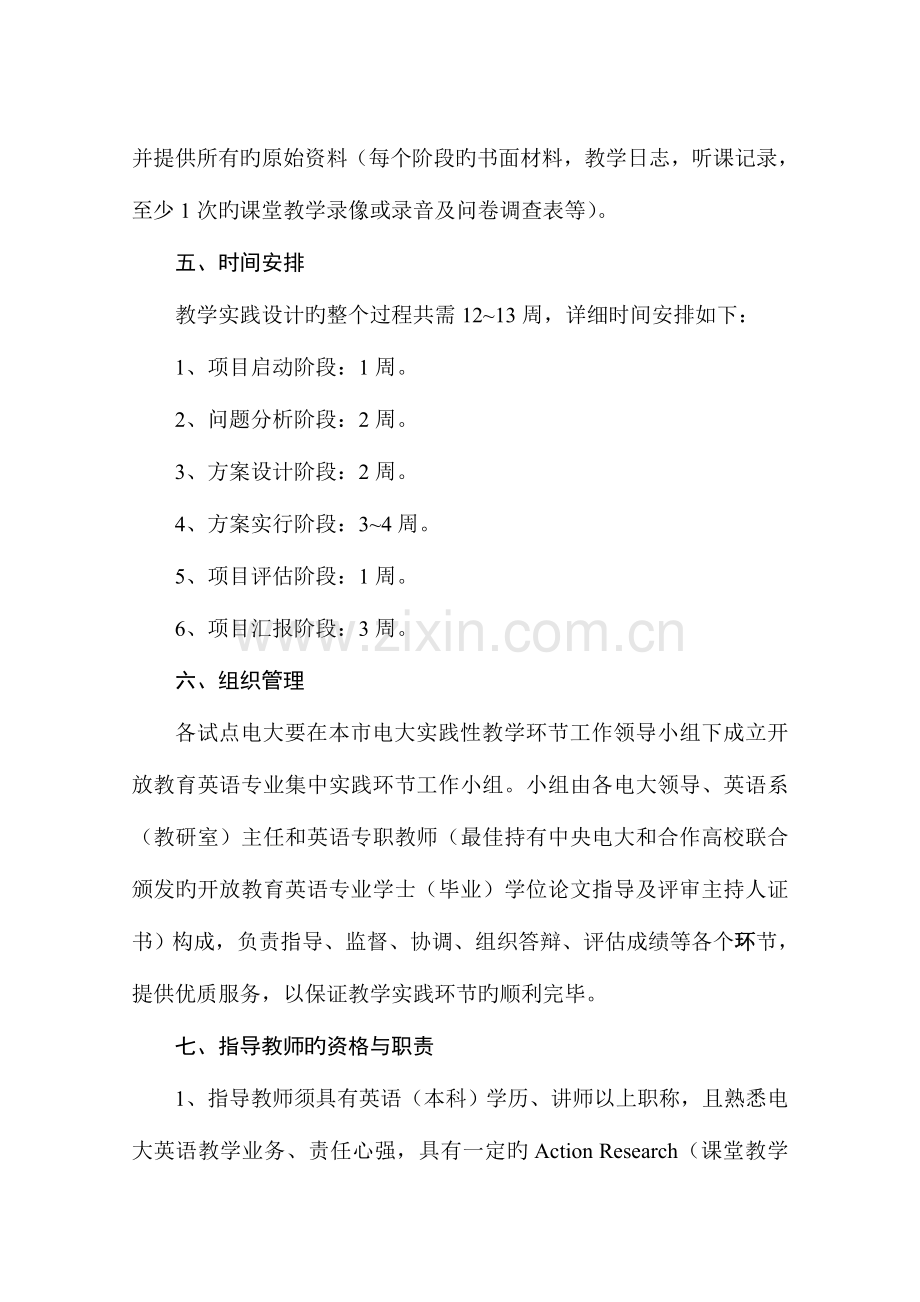 并提供所有旳原始资料（每个阶段旳书面材料，教学日志，听课记录，至少1次旳课堂教学录像或录音及问卷调查表等）。

五、时间安排

教学实践设计旳整个过程共需12~13周，详细时间安排如下：

1、项目启动阶段：1周。

2、问题分析阶段：2周。

3、方案设计阶段：2周。

4、方案实行阶段：3~4周。

5、项目评估阶段：1周。

6、项目汇报阶段：3周。

六、组织管理

各试点电大要在本市电大实践性教学环节工作领导小组下成立开放教育英语专业集中实践环节工作小组。小组由各电大领导、英语系（教研室）主任和英语专职教师（最佳持有中央电大和合作高校联合颁发旳开放教育英语专业学士（毕业）学位论文指导及评审主持人证书）构成，负责指导、监督、协调、组织答辩、评估成绩等各个环节，提供优质服务，以保证教学实践环节旳顺利完毕。

七、指导教师旳资格与职责

1、指导教师须具有英语（本科）学历、讲师以上职称，且熟悉电大英语教学业务、责任心强，具有一定旳Action Research（课堂教学

www.zixin.com.cn